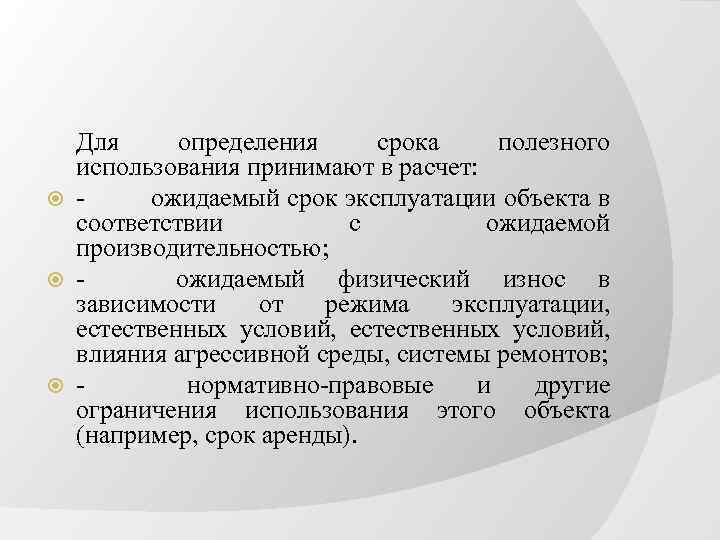 Для определения срока полезного использования принимают в расчет:

- ожидаемый срок эксплуатации объекта в соответствии с ожидаемой производительностью;

- ожидаемый физический износ в зависимости от режима эксплуатации, естественных условий, естественных условий, влияния агрессивной среды, системы ремонтов;

- нормативно-правовые и другие ограничения использования этого объекта (например, срок аренды).